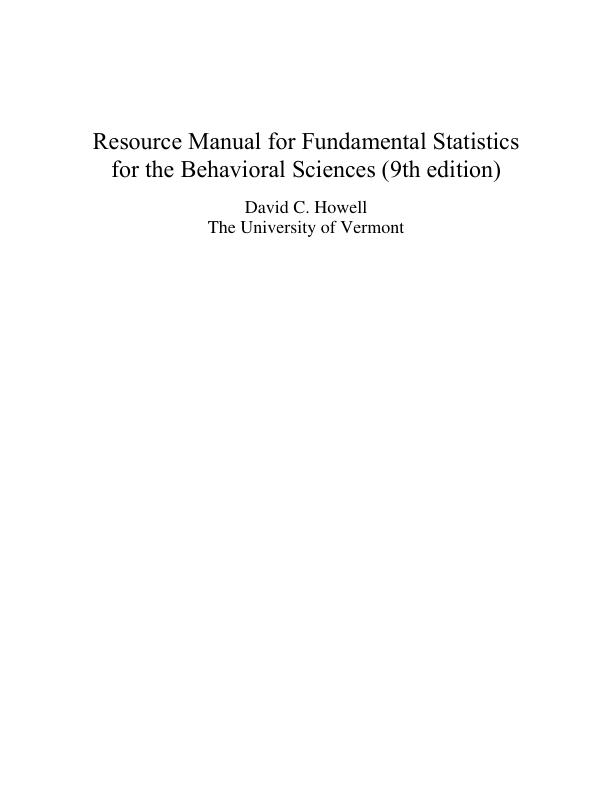 Resource Manual for Fundamental Statistics for the Behavioral Sciences (9th edition)

David C. Howell
The University of Vermont